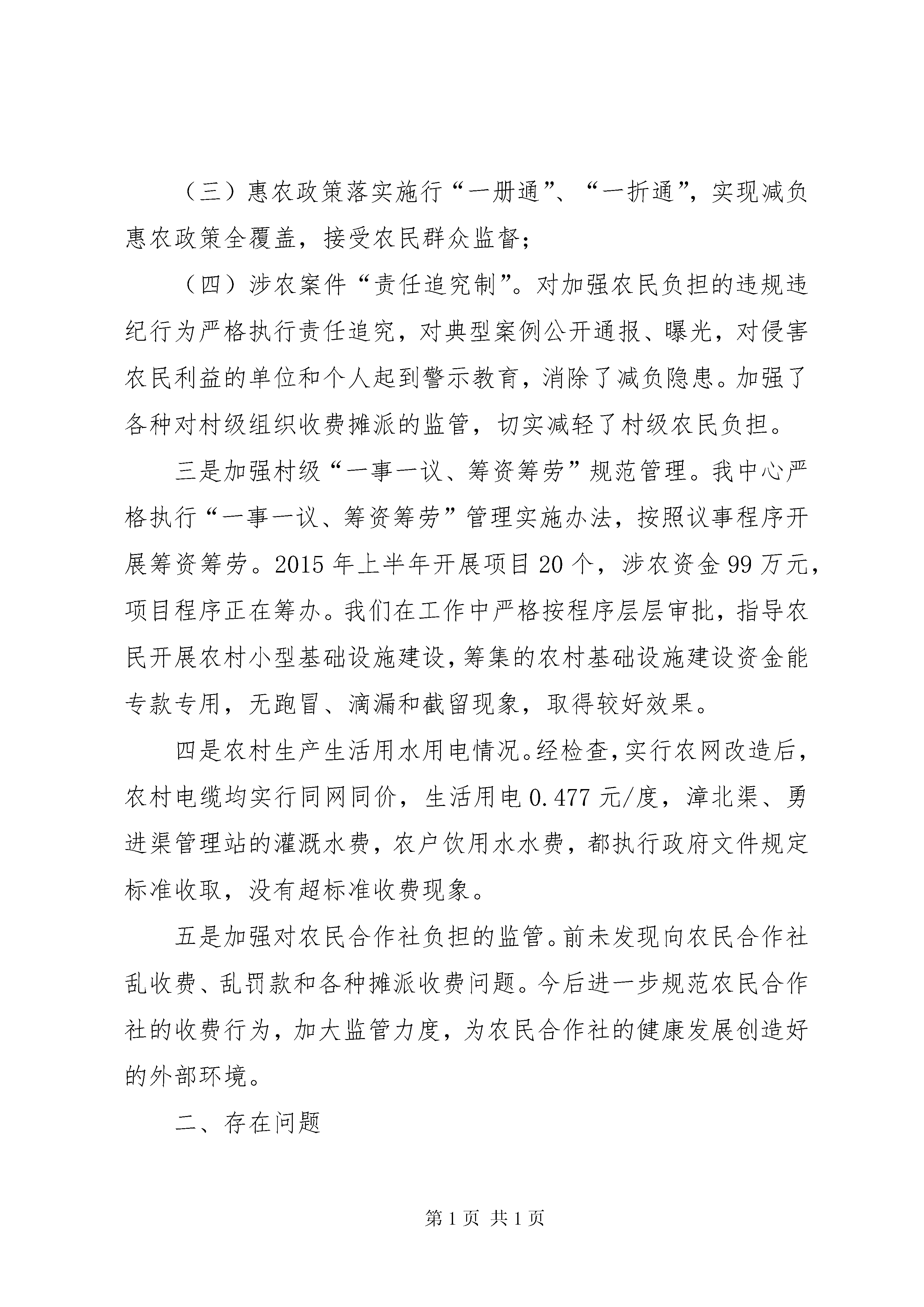 （三）惠农政策落实施行“一册通”、“一折通”，实现减负惠农政策全覆盖，接受农民群众监督；

（四）涉农案件“责任追究制”。对加强农民负担的违规违纪行为严格执行责任追究，对典型案例公开通报、曝光，对侵害农民利益的单位和个人起到警示教育，消除了减负隐患。加强了各种对村级组织收费摊派的监管，切实减轻了村级农民负担。

三是加强村级“一事一议、筹资筹劳”规范管理。我中心严格执行“一事一议、筹资筹劳”管理实施办法，按照议事程序开展筹资筹劳。2015年上半年开展项目20个，涉农资金99万元，项目程序正在筹办。我们在工作中严格按程序层层审批，指导农民开展农村小型基础设施建设，筹集的农村基础设施建设资金能专款专用，无跑冒、滴漏和截留现象，取得较好效果。

四是农村生产生活用水用电情况。经检查，实行农网改造后，农村电缆均实行同网同价，生活用电0.477元/度，漳北渠、勇进渠管理站的灌溉水费，农户饮用水水费，都执行政府文件规定标准收取，没有超标准收费现象。

五是加强对农民合作社负担的监管。前未发现向农民合作社乱收费、乱罚款和各种摊派收费问题。今后进一步规范农民合作社的收费行为，加大监管力度，为农民合作社的健康发展创造好的外部环境。

二、存在问题

第1页 共1页